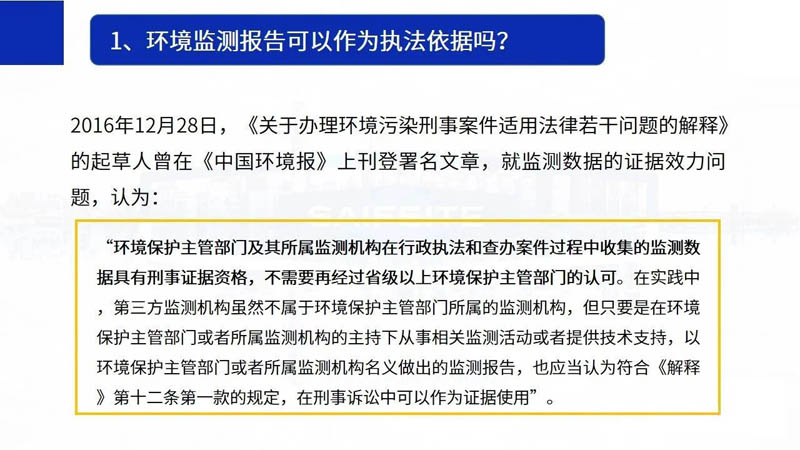 1、环境监测报告可以作为执法依据吗？

2016年12月28日，《关于办理环境污染刑事案件适用法律若干问题的解释》的起草人曾在《中国环境报》上刊登署名文章，就监测数据的证据效力问题，认为：

“环境保护主管部门及其所属监测机构在行政执法和查办案件过程中收集的监测数据具有刑事证据资格，不需要再经过省级以上环境保护主管部门的认可。在实践中，第三方监测机构虽然不属于环境保护主管部门所属的监测机构，但只要是在环境保护主管部门或者所属监测机构的主持下从事相关监测活动或者提供技术支持，以环境保护主管部门或者所属监测机构名义做出的监测报告，也应当认为符合《解释》第十二条第一款的规定，在刑事诉讼中可以作为证据使用”。